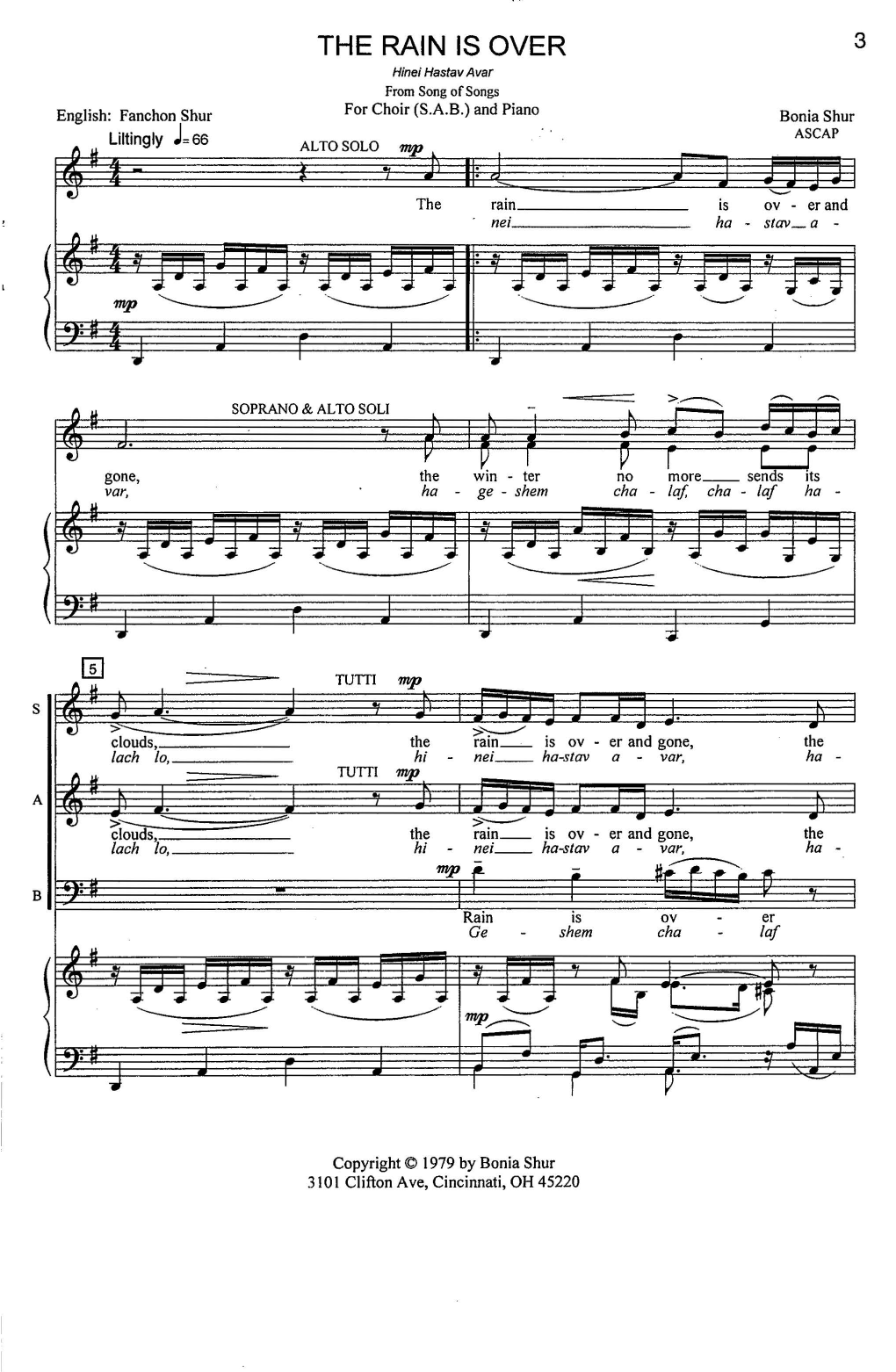 THE RAIN IS OVER

3

Hinei Hastav Avar
From Song of Songs
For Choir (S.A.B.) and Piano

English: Fanchon Shur

Bonia Shur
ASCAP

Liltingly ♩= 66

ALTO SOLO mp

The rain is ov - er and
nei ha - stav a -

mp

SOPRANO & ALTO SOLI

gone, the win - ter no more sends its
var, ha - ge - shem cha - laf, cha - laf ha -

5

S

TUTTI mp

clouds, the rain is ov - er and gone, the
lach lo, hi - nei ha-stav a - var, ha -

A

TUTTI mp

clouds, the rain is ov - er and gone, the
lach lo, hi - nei ha-stav a - var, ha -

B

mp

Rain is ov - er
Ge - shem cha - laf

mp

Copyright © 1979 by Bonia Shur
3101 Clifton Ave, Cincinnati, OH 45220